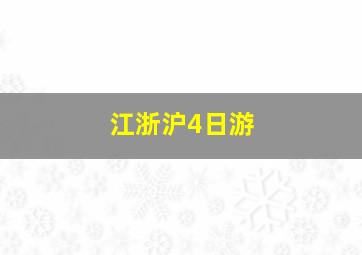 江浙沪4日游